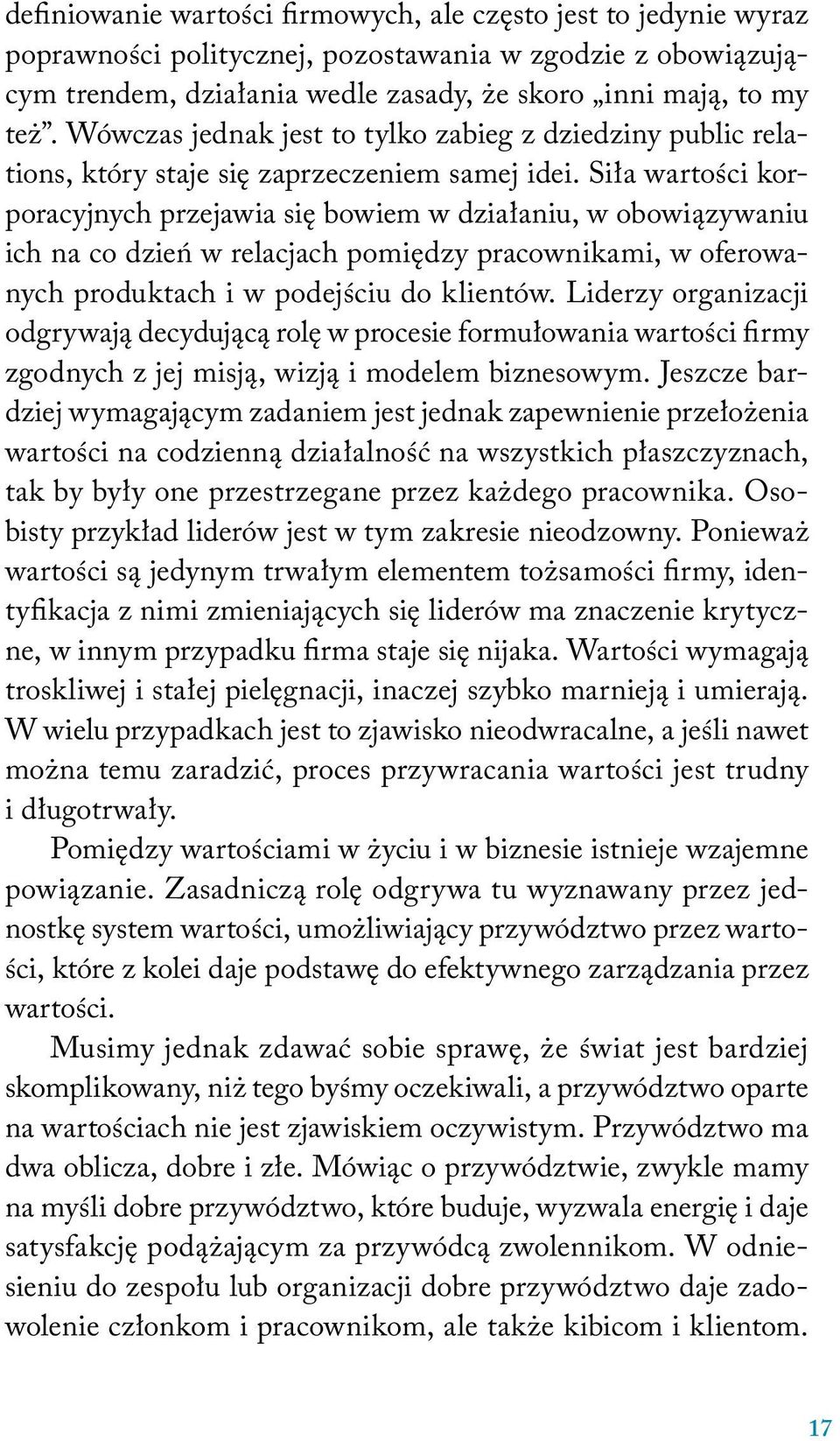 definiowanie wartości firmowych, ale często jest to jedynie wyraz poprawności politycznej, pozostawania w zgodzie z obowiązującym trendem, działania wedle zasady, że skoro „inni mają, to my też”. Wówczas jednak jest to tylko zabieg z dziedziny public relations, który staje się zaprzeczeniem samej idei. Siła wartości korporacyjnych przejawia się bowiem w działaniu, w obowiązywaniu ich na co dzień w relacjach pomiędzy pracownikami, w oferowanych produktach i w podejściu do klientów. Liderzy organizacji odgrywają decydującą rolę w procesie formułowania wartości firmy zgodnych z jej misją, wizją i modelem biznesowym. Jeszcze bardziej wymagającym zadaniem jest jednak zapewnienie przełożenia wartości na codzienną działalność na wszystkich płaszczyznach, tak by były one przestrzegane przez każdego pracownika. Osobisty przykład liderów jest w tym zakresie nieodzowny. Ponieważ wartości są jedynym trwałym elementem tożsamości firmy, identyfikacja z nimi zmieniających się liderów ma znaczenie krytyczne, w innym przypadku firma staje się nijaka. Wartości wymagają troskliwej i stałej pielęgnacji, inaczej szybko marnieją i umierają. W wielu przypadkach jest to zjawisko nieodwracalne, a jeśli nawet można temu zaradzić, proces przywracania wartości jest trudny i długotrwały.

Pomiędzy wartościami w życiu i w biznesie istnieje wzajemne powiązanie. Zasadniczą rolę odgrywa tu wyznawany przez jednostkę system wartości, umożliwiający przywództwo przez wartości, które z kolei daje podstawę do efektywnego zarządzania przez wartości.

Musimy jednak zdawać sobie sprawę, że świat jest bardziej skomplikowany, niż tego byśmy oczekiwali, a przywództwo oparte na wartościach nie jest zjawiskiem oczywistym. Przywództwo ma dwa oblicza, dobre i złe. Mówiąc o przywództwie, zwykle mamy na myśli dobre przywództwo, które buduje, wyzwala energię i daje satysfakcję podążającym za przywódcą zwolennikom. W odniesieniu do zespołu lub organizacji dobre przywództwo daje zadowolenie członkom i pracownikom, ale także kibicom i klientom.

17